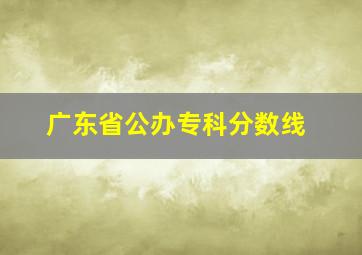 广东省公办专科分数线